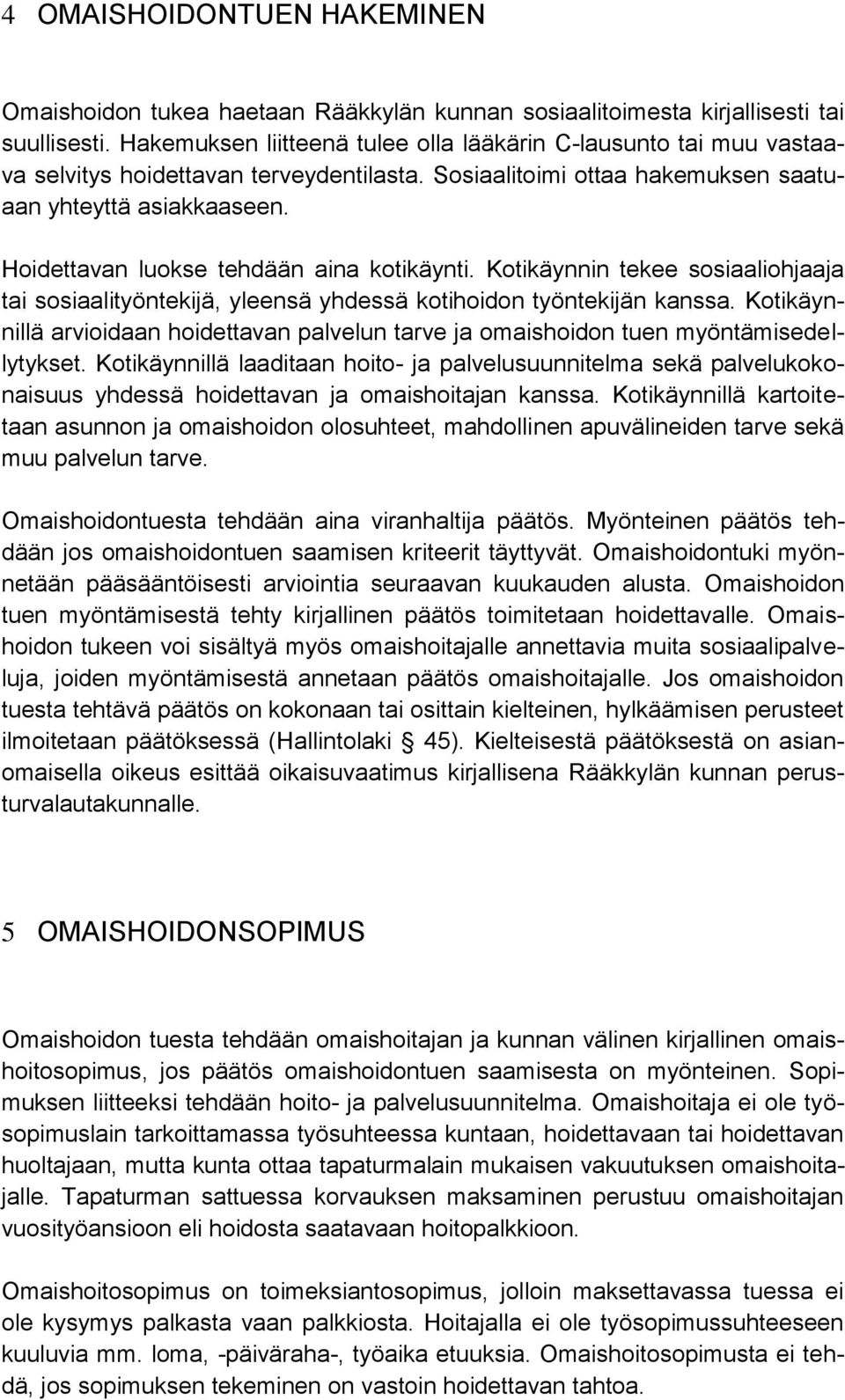 4 OMAISHOIDONTUEN HAKEMINEN

Omaishoidon tukea haetaan Rääkkylän kunnan sosiaalitoimesta kirjallisesti tai suullisesti. Hakemuksen liitteenä tulee olla lääkärin C-lausunto tai muu vastaava selvitys hoidettavan terveydentilasta. Sosiaalitoimi ottaa hakemuksen saatuaan yhteyttä asiakkaaseen.

Hoidettavan luokse tehdään aina kotikäynti. Kotikäynnin tekee sosiaaliohjaaja tai sosiaalityöntekijä, yleensä yhdessä kotihoidon työntekijän kanssa. Kotikäynnillä arvioidaan hoidettavan palvelun tarve ja omaishoidon tuen myöntämisedellytykset. Kotikäynnillä laaditaan hoito- ja palvelusuunnitelma sekä palvelukokonaisuus yhdessä hoidettavan ja omaishoitajan kanssa. Kotikäynnillä kartoitetaan asunnon ja omaishoidon olosuhteet, mahdollinen apuvälineiden tarve sekä muu palvelun tarve.

Omaishoidontuesta tehdään aina viranhaltija päätös. Myönteinen päätös tehdään jos omaishoidontuen saamisen kriteerit täyttyvät. Omaishoidontuki myönnetään pääsääntöisesti arviointia seuraavan kuukauden alusta. Omaishoidon tuen myöntämisestä tehty kirjallinen päätös toimitetaan hoidettavalle. Omaishoidon tukeen voi sisältyä myös omaishoitajalle annettavia muita sosiaalipalveluja, joiden myöntämisestä annetaan päätös omaishoitajalle. Jos omaishoidon tuesta tehtävä päätös on kokonaan tai osittain kielteinen, hylkäämisen perusteet ilmoitetaan päätöksessä (Hallintolaki 45). Kielteisestä päätöksestä on asianomaisella oikeus esittää oikaisuvaatimus kirjallisena Rääkkylän kunnan perusturvalautakunnalle.

5 OMAISHOIDONSOPIMUS

Omaishoidon tuesta tehdään omaishoitajan ja kunnan välinen kirjallinen omaishoitosopimus, jos päätös omaishoidontuen saamisesta on myönteinen. Sopimuksen liitteeksi tehdään hoito- ja palvelusuunnitelma. Omaishoitaja ei ole työsopimuslain tarkoittamassa työsuhteessa kuntaan, hoidettavaan tai hoidettavan huoltajaan, mutta kunta ottaa tapaturmalain mukaisen vakuutuksen omaishoitajalle. Tapaturman sattuessa korvauksen maksaminen perustuu omaishoitajan vuosityöansioon eli hoidosta saatavaan hoitopalkkioon.

Omaishoitosopimus on toimeksiantosopimus, jolloin maksettavassa tuessa ei ole kysymys palkasta vaan palkkiosta. Hoitajalla ei ole työsopimussuhteeseen kuuluvia mm. loma, -päiväraha-, työaika etuuksia. Omaishoitosopimusta ei tehdä, jos sopimuksen tekeminen on vastoin hoidettavan tahtoa.